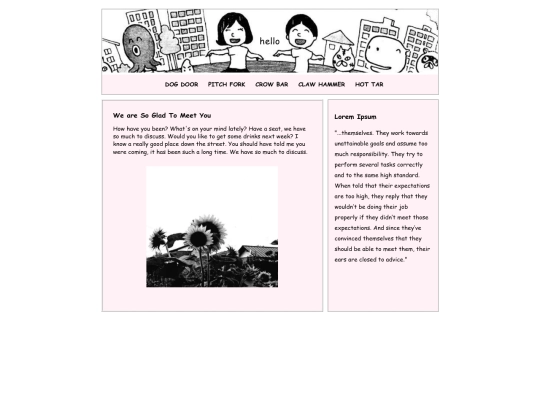 hello

DOG DOOR PITCH FORK CROW BAR CLAW HAMMER HOT TAR

We are So Glad To Meet You

How have you been? What's on your mind lately? Have a seat, we have so much to discuss. Would you like to get some drinks next week? I know a really good place down the street. You should have told me you were coming, it has been such a long time. We have so much to discuss.

Lorem Ipsum

"...themselves. They work towards unattainable goals and assume too much responsibility. They try to perform several tasks correctly and to the same high standard. When told that their expectations are too high, they reply that they wouldn't be doing their job properly if they didn't meet those expectations. And since they've convinced themselves that they should be able to meet them, their ears are closed to advice."